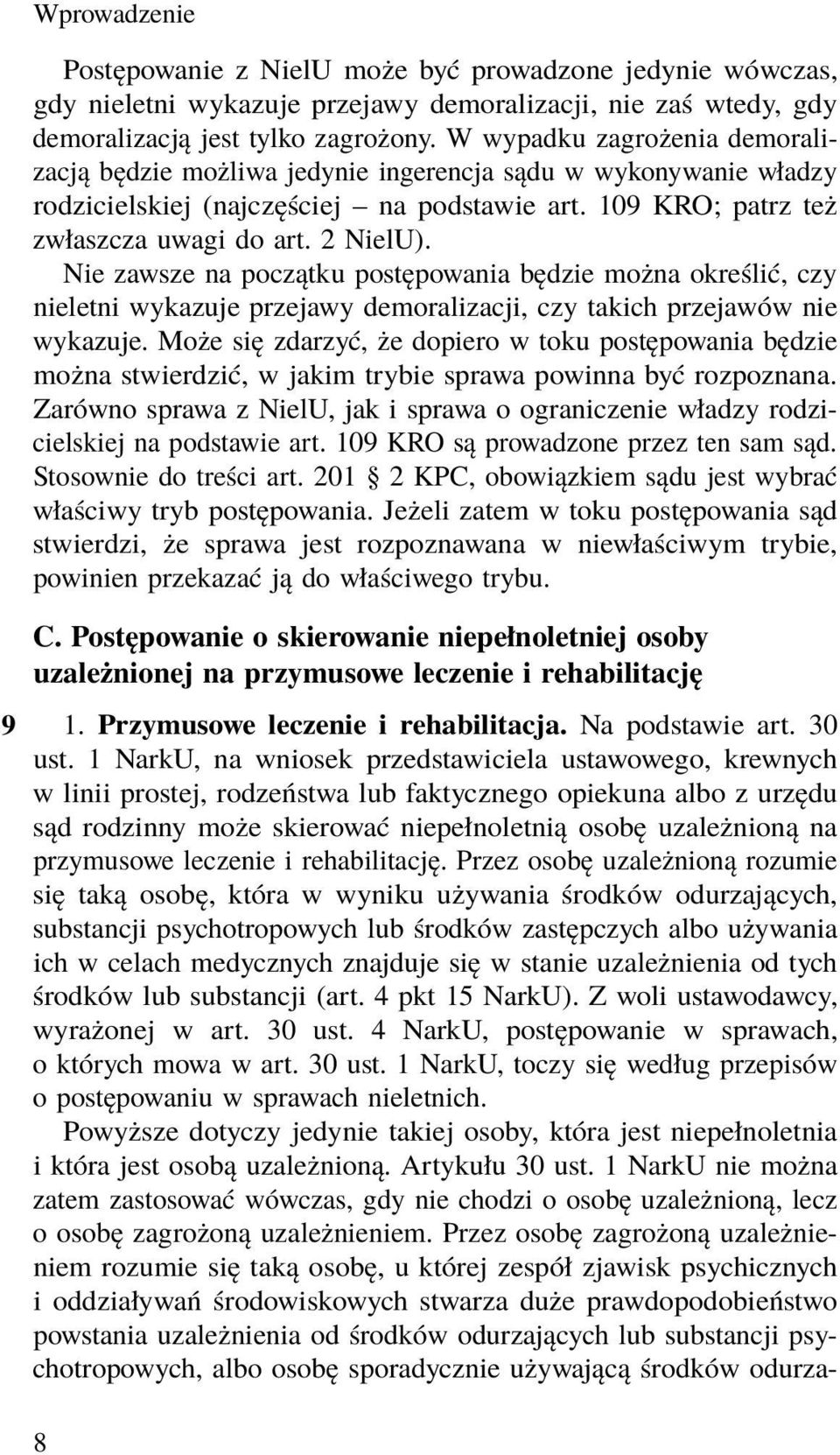 Wprowadzenie

Postępowanie z NielU może być prowadzone jedynie wówczas, gdy nieletni wykazuje przejawy demoralizacji, nie zaś wtedy, gdy demoralizacją jest tylko zagrożony. W wypadku zagrożenia demoralizacją będzie możliwa jedynie ingerencja sądu w wykonywanie władzy rodzicielskiej (najczęściej – na podstawie art. 109 KRO; patrz też zwłaszcza uwagi do art. 2 NielU).

Nie zawsze na początku postępowania będzie można określić, czy nieletni wykazuje przejawy demoralizacji, czy takich przejawów nie wykazuje. Może się zdarzyć, że dopiero w toku postępowania będzie można stwierdzić, w jakim trybie sprawa powinna być rozpoznana. Zarówno sprawa z NielU, jak i sprawa o ograniczenie władzy rodzicielskiej na podstawie art. 109 KRO są prowadzone przez ten sam sąd. Stosownie do treści art. 201 § 2 KPC, obowiązkiem sądu jest wybrać właściwy tryb postępowania. Jeżeli zatem w toku postępowania sąd stwierdzi, że sprawa jest rozpoznawana w niewłaściwym trybie, powinien przekazać ją do właściwego trybu.

C. Postępowanie o skierowanie niepełnoletniej osoby uzależnionej na przymusowe leczenie i rehabilitację

9 1. Przymusowe leczenie i rehabilitacja. Na podstawie art. 30 ust. 1 NarkU, na wniosek przedstawiciela ustawowego, krewnych w linii prostej, rodzeństwa lub faktycznego opiekuna albo z urzędu sąd rodzinny może skierować niepełnoletnią osobę uzależnioną na przymusowe leczenie i rehabilitację. Przez osobę uzależnioną rozumie się taką osobę, która w wyniku używania środków odurzających, substancji psychotropowych lub środków zastępczych albo używania ich w celach medycznych znajduje się w stanie uzależnienia od tych środków lub substancji (art. 4 pkt 15 NarkU). Z woli ustawodawcy, wyrażonej w art. 30 ust. 4 NarkU, postępowanie w sprawach, o których mowa w art. 30 ust. 1 NarkU, toczy się według przepisów o postępowaniu w sprawach nieletnich.

Powyższe dotyczy jedynie takiej osoby, która jest niepełnoletnia i która jest osobą uzależnioną. Artykułu 30 ust. 1 NarkU nie można zatem zastosować wówczas, gdy nie chodzi o osobę uzależnioną, lecz o osobę zagrożoną uzależnieniem. Przez osobę zagrożoną uzależnieniem rozumie się taką osobę, u której zespół zjawisk psychicznych i oddziaływań środowiskowych stwarza duże prawdopodobieństwo powstania uzależnienia od środków odurzających lub substancji psychotropowych, albo osobę sporadycznie używającą środków odurza-

8